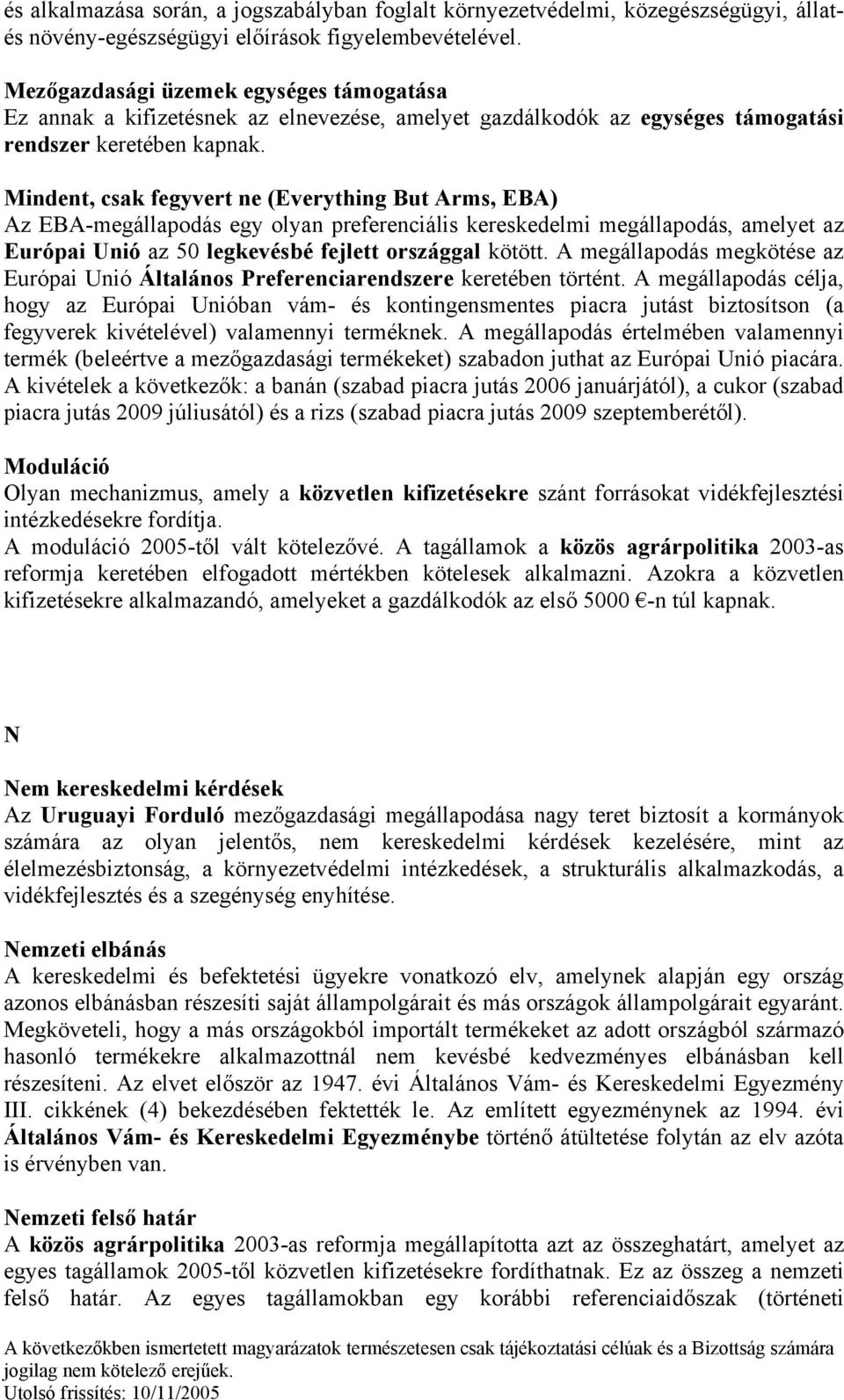 és alkalmazása során, a jogszabályban foglalt környezetvédelmi, közegészségügyi, állat- és növény-egészségügyi előírások figyelembevételével.

Mezőgazdasági üzemek egységes támogatása
Ez annak a kifizetésnek az elnevezése, amelyet gazdálkodók az egységes támogatási rendszer keretében kapnak.

Mindent, csak fegyvert ne (Everything But Arms, EBA)
Az EBA-megállapodás egy olyan preferenciális kereskedelmi megállapodás, amelyet az Európai Unió az 50 legkevésbé fejlett országgal kötött. A megállapodás megkötése az Európai Unió Általános Preferenciarendszere keretében történt. A megállapodás célja, hogy az Európai Unióban vám- és kontingensmentes piacra jutást biztosítson (a fegyverek kivételével) valamennyi terméknek. A megállapodás értelmében valamennyi termék (beleértve a mezőgazdasági termékeket) szabadon juthat az Európai Unió piacára. A kivételek a következők: a banán (szabad piacra jutás 2006 januárjától), a cukor (szabad piacra jutás 2009 júliusától) és a rizs (szabad piacra jutás 2009 szeptemberétől).

Moduláció
Olyan mechanizmus, amely a közvetlen kifizetésekre szánt forrásokat vidékfejlesztési intézkedésekre fordítja.
A moduláció 2005-től vált kötelezővé. A tagállamok a közös agrárpolitika 2003-as reformja keretében elfogadott mértékben kötelesek alkalmazni. Azokra a közvetlen kifizetésekre alkalmazandó, amelyeket a gazdálkodók az első 5000 €-n túl kapnak.

N

Nem kereskedelmi kérdések
Az Uruguayi Forduló mezőgazdasági megállapodása nagy teret biztosít a kormányok számára az olyan jelentős, nem kereskedelmi kérdések kezelésére, mint az élelmezésbiztonság, a környezetvédelmi intézkedések, a strukturális alkalmazkodás, a vidékfejlesztés és a szegénység enyhítése.

Nemzeti elbánás
A kereskedelmi és befektetési ügyekre vonatkozó elv, amelynek alapján egy ország azonos elbánásban részesíti saját állampolgárait és más országok állampolgárait egyaránt. Megköveteli, hogy a más országokból importált termékeket az adott országból származó hasonló termékekre alkalmazottnál nem kevésbé kedvezményes elbánásban kell részesíteni. Az elvet először az 1947. évi Általános Vám- és Kereskedelmi Egyezmény III. cikkének (4) bekezdésében fektették le. Az említett egyezménynek az 1994. évi Általános Vám- és Kereskedelmi Egyezménybe történő átültetése folytán az elv azóta is érvényben van.

Nemzeti felső határ
A közös agrárpolitika 2003-as reformja megállapította azt az összeghatárt, amelyet az egyes tagállamok 2005-től közvetlen kifizetésekre fordíthatnak. Ez az összeg a nemzeti felső határ. Az egyes tagállamokban egy korábbi referenciaidőszak (történeti

A következőkben ismertetett magyarázatok természetesen csak tájékoztatási célúak és a Bizottság számára jogilag nem kötelező erejűek.
Utolsó frissítés: 10/11/2005